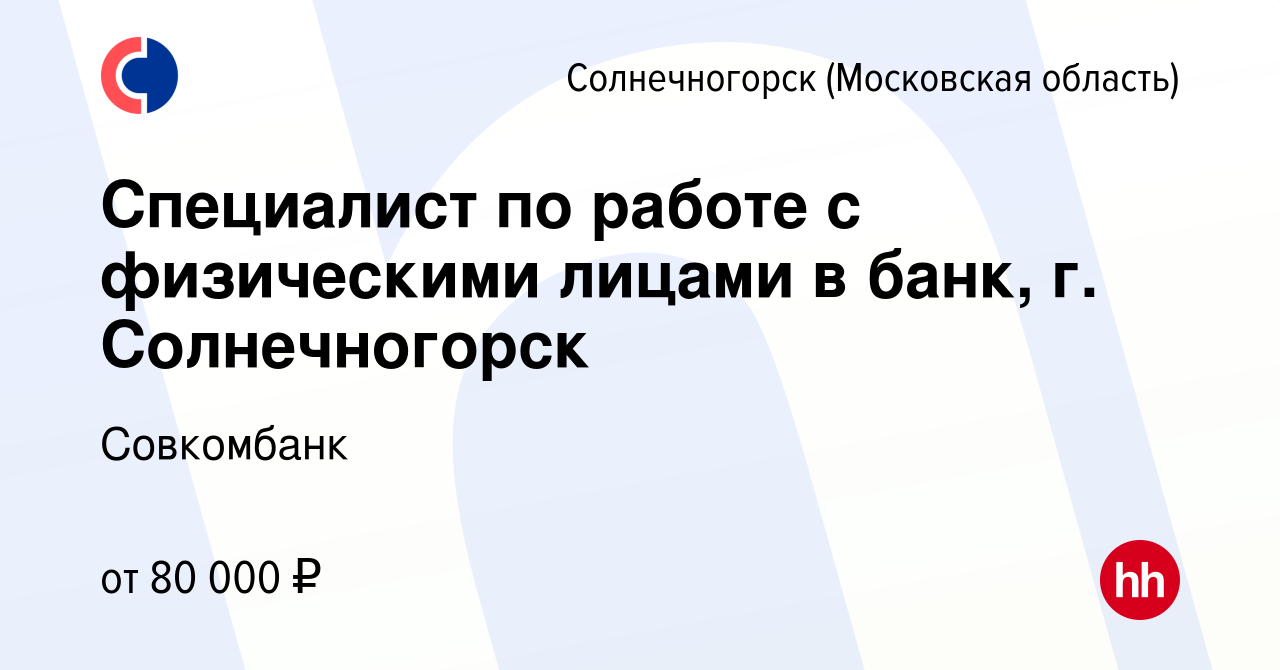 Солнечногорск (Московская область)

Специалист по работе с физическими лицами в банк, г. Солнечногорск

Совкомбанк

от 80 000 ₽

hh